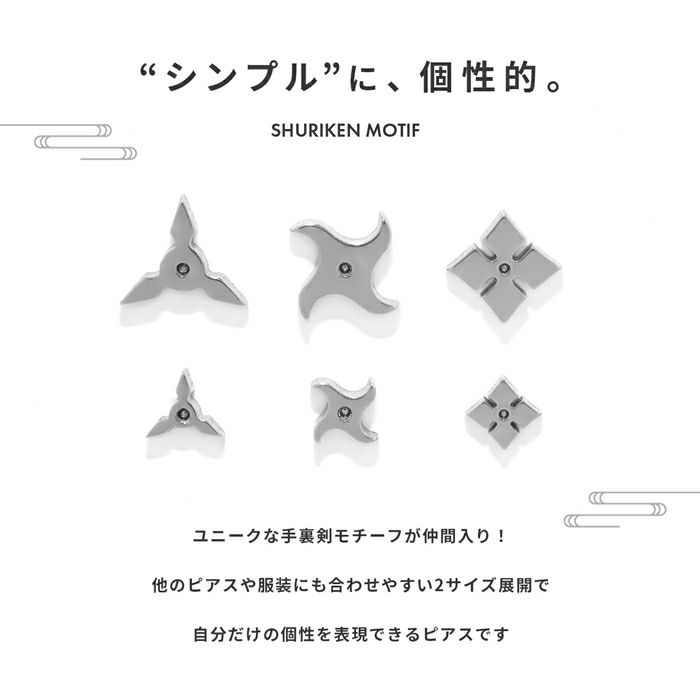 “シンプル”に、個性的。

SHURIKEN MOTIF

ユニークな手裏剣モチーフが仲間入り！

他のピアスや服装にも合わせやすい2サイズ展開で

自分だけの個性を表現できるピアスです